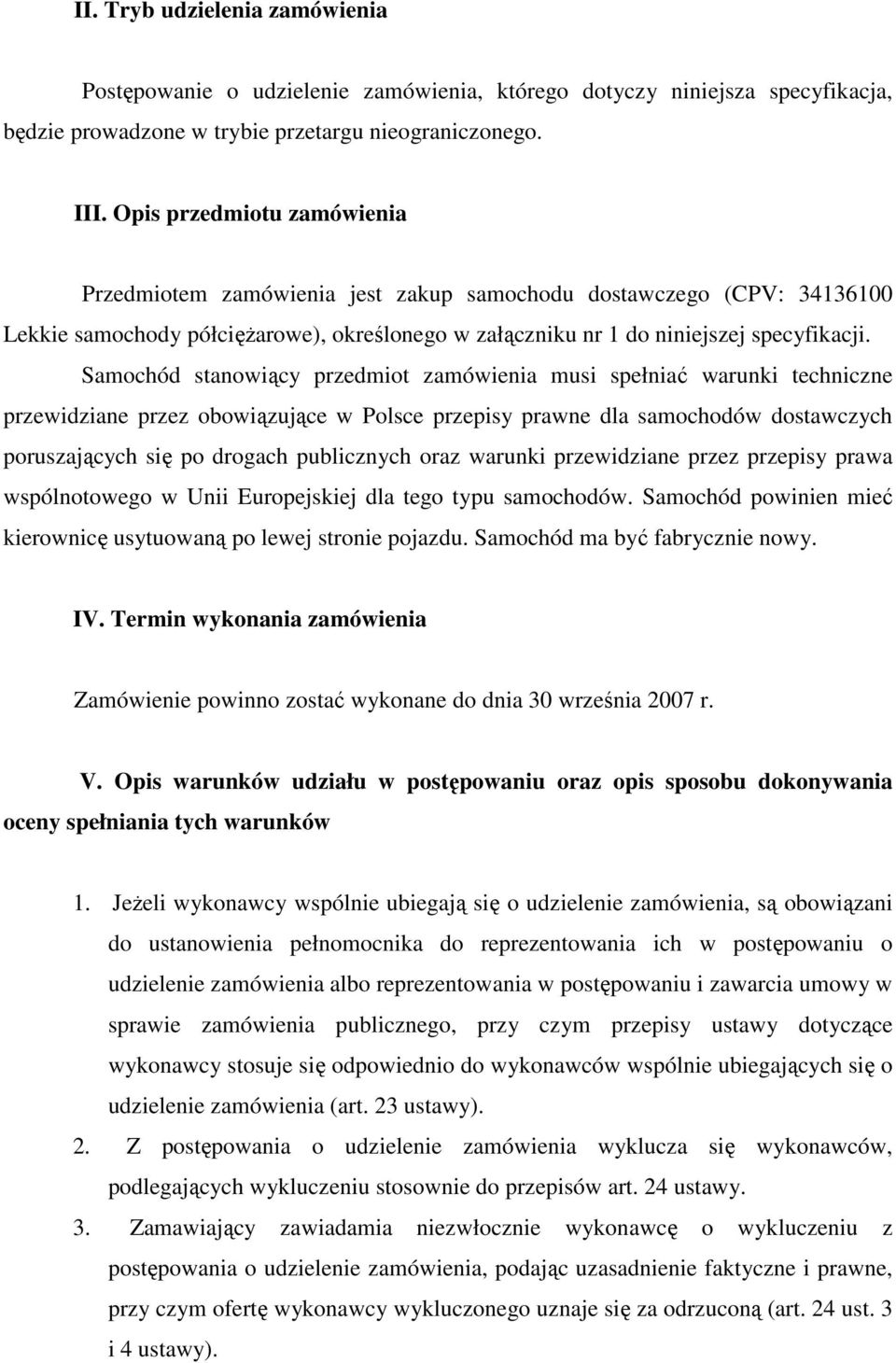 II. Tryb udzielenia zamówienia

Postępowanie o udzielenie zamówienia, którego dotyczy niniejsza specyfikacja, będzie prowadzone w trybie przetargu nieograniczonego.

III. Opis przedmiotu zamówienia

Przedmiotem zamówienia jest zakup samochodu dostawczego (CPV: 34136100 Lekkie samochody półciężarowe), określonego w załączniku nr 1 do niniejszej specyfikacji.

Samochód stanowiący przedmiot zamówienia musi spełniać warunki techniczne przewidziane przez obowiązujące w Polsce przepisy prawne dla samochodów dostawczych poruszających się po drogach publicznych oraz warunki przewidziane przez przepisy prawa wspólnotowego w Unii Europejskiej dla tego typu samochodów. Samochód powinien mieć kierownicę usytuowaną po lewej stronie pojazdu. Samochód ma być fabrycznie nowy.

IV. Termin wykonania zamówienia

Zamówienie powinno zostać wykonane do dnia 30 września 2007 r.

V. Opis warunków udziału w postępowaniu oraz opis sposobu dokonywania oceny spełniania tych warunków

1. Jeżeli wykonawcy wspólnie ubiegają się o udzielenie zamówienia, są obowiązani do ustanowienia pełnomocnika do reprezentowania ich w postępowaniu o udzielenie zamówienia albo reprezentowania w postępowaniu i zawarcia umowy w sprawie zamówienia publicznego, przy czym przepisy ustawy dotyczące wykonawcy stosuje się odpowiednio do wykonawców wspólnie ubiegających się o udzielenie zamówienia (art. 23 ustawy).
2. Z postępowania o udzielenie zamówienia wyklucza się wykonawców, podlegających wykluczeniu stosownie do przepisów art. 24 ustawy.
3. Zamawiający zawiadamia niezwłocznie wykonawcę o wykluczeniu z postępowania o udzielenie zamówienia, podając uzasadnienie faktyczne i prawne, przy czym ofertę wykonawcy wykluczonego uznaje się za odrzuconą (art. 24 ust. 3 i 4 ustawy).